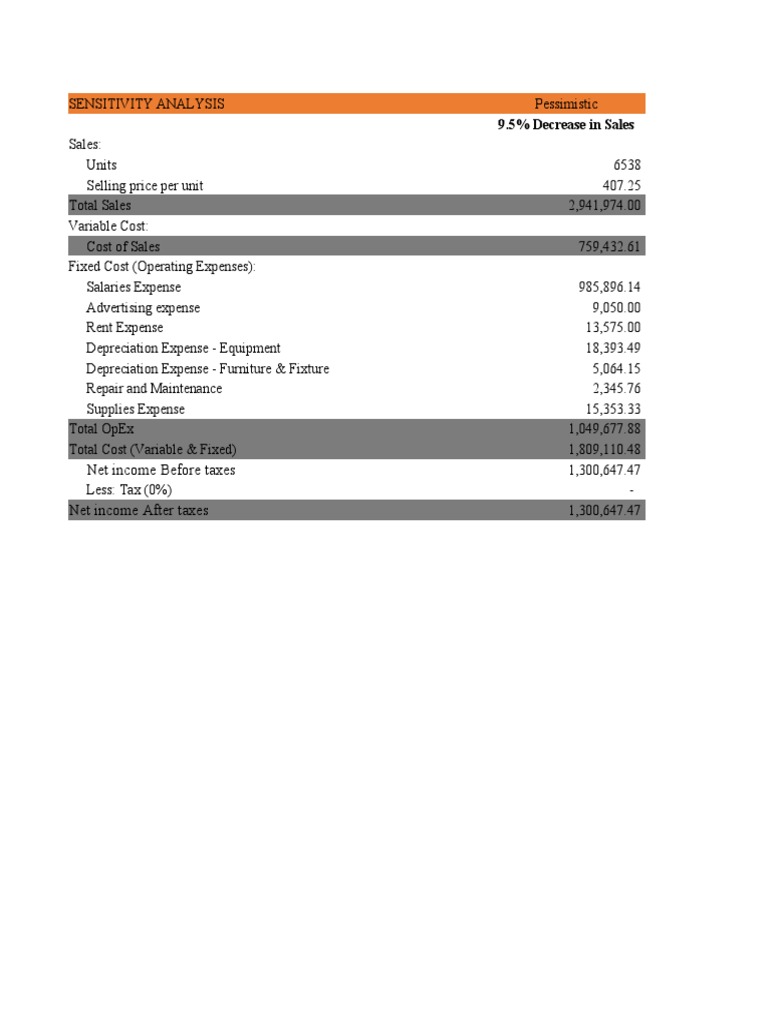 | SENSITIVITY ANALYSIS | Pessimistic |
|---|---|
| | 9.5% Decrease in Sales |
| Sales: | |
| Units | 6538 |
| Selling price per unit | 407.25 |
| Total Sales | 2,941,974.00 |
| Variable Cost: | |
| Cost of Sales | 759,432.61 |
| Fixed Cost (Operating Expenses): | |
| Salaries Expense | 985,896.14 |
| Advertising expense | 9,050.00 |
| Rent Expense | 13,575.00 |
| Depreciation Expense - Equipment | 18,393.49 |
| Depreciation Expense - Furniture & Fixture | 5,064.15 |
| Repair and Maintenance | 2,345.76 |
| Supplies Expense | 15,353.33 |
| Total OpEx | 1,049,677.88 |
| Total Cost (Variable & Fixed) | 1,809,110.48 |
| Net income Before taxes | 1,300,647.47 |
| Less: Tax (0%) | - |
| Net income After taxes | 1,300,647.47 |